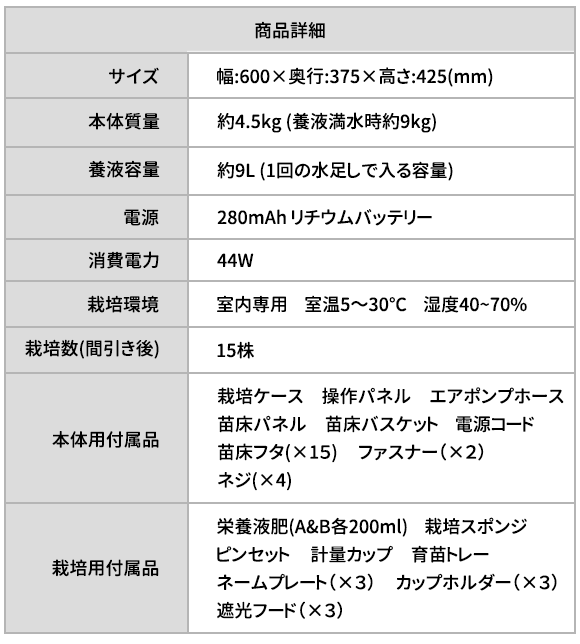 | 商品詳細 | |
|---|---|
| サイズ | 幅:600×奥行:375×高さ:425(mm) |
| 本体質量 | 約4.5kg (養液満水時約9kg) |
| 養液容量 | 約9L (1回の水足しで入る容量) |
| 電源 | 280mAh リチウムバッテリー |
| 消費電力 | 44W |
| 栽培環境 | 室内専用　室温5～30℃　湿度40~70% |
| 栽培数(間引き後) | 15株 |
| 本体用付属品 | 栽培ケース　操作パネル　エアポンプホース　苗床パネル　苗床バスケット　電源コード　苗床フタ(×15)　ファスナー（×2）　ネジ(×4) |
| 栽培用付属品 | 栄養液肥(A&B各200ml)　栽培スポンジ　ピンセット　計量カップ　育苗トレー　ネームプレート（×3）　カップホルダー（×3）　遮光フード（×3） |